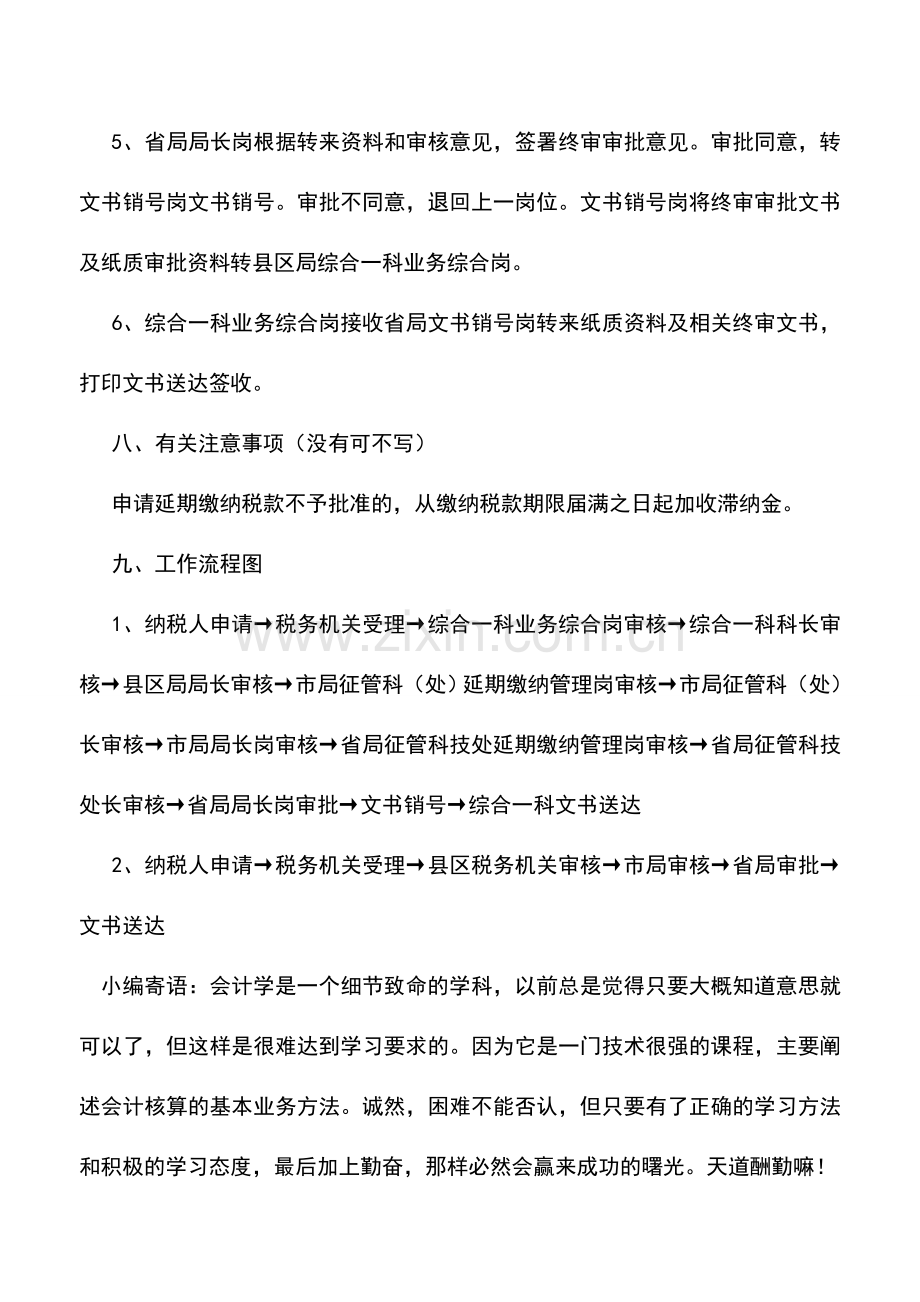 5、省局局长岗根据转来资料和审核意见，签署终审审批意见。审批同意，转文书销号岗文书销号。审批不同意，退回上一岗位。文书销号岗将终审审批文书及纸质审批资料转县区局综合一科业务综合岗。

6、综合一科业务综合岗接收省局文书销号岗转来纸质资料及相关终审文书，打印文书送达签收。

八、有关注意事项（没有可不写）

申请延期缴纳税款不予批准的，从缴纳税款期限届满之日起加收滞纳金。

九、工作流程图

1、纳税人申请→税务机关受理→综合一科业务综合岗审核→综合一科科长审核→县区局局长审核→市局征管科（处）延期缴纳管理岗审核→市局征管科（处）长审核→市局局长岗审核→省局征管科技处延期缴纳管理岗审核→省局征管科技处长审核→省局局长岗审批→文书销号→综合一科文书送达

2、纳税人申请→税务机关受理→县区税务机关审核→市局审核→省局审批→文书送达

小编寄语：会计学是一个细节致命的学科，以前总是觉得只要大概知道意思就可以了，但这样是很难达到学习要求的。因为它是一门技术很强的课程，主要阐述会计核算的基本业务方法。诚然，困难不能否认，但只要有了正确的学习方法和积极的学习态度，最后加上勤奋，那样必然会赢来成功的曙光。天道酬勤嘛！

www.zixin.com.cn